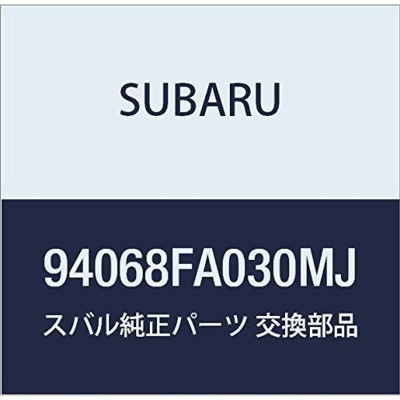 SUBARU

94068FA030MJ

スバル純正パーツ 交換部品